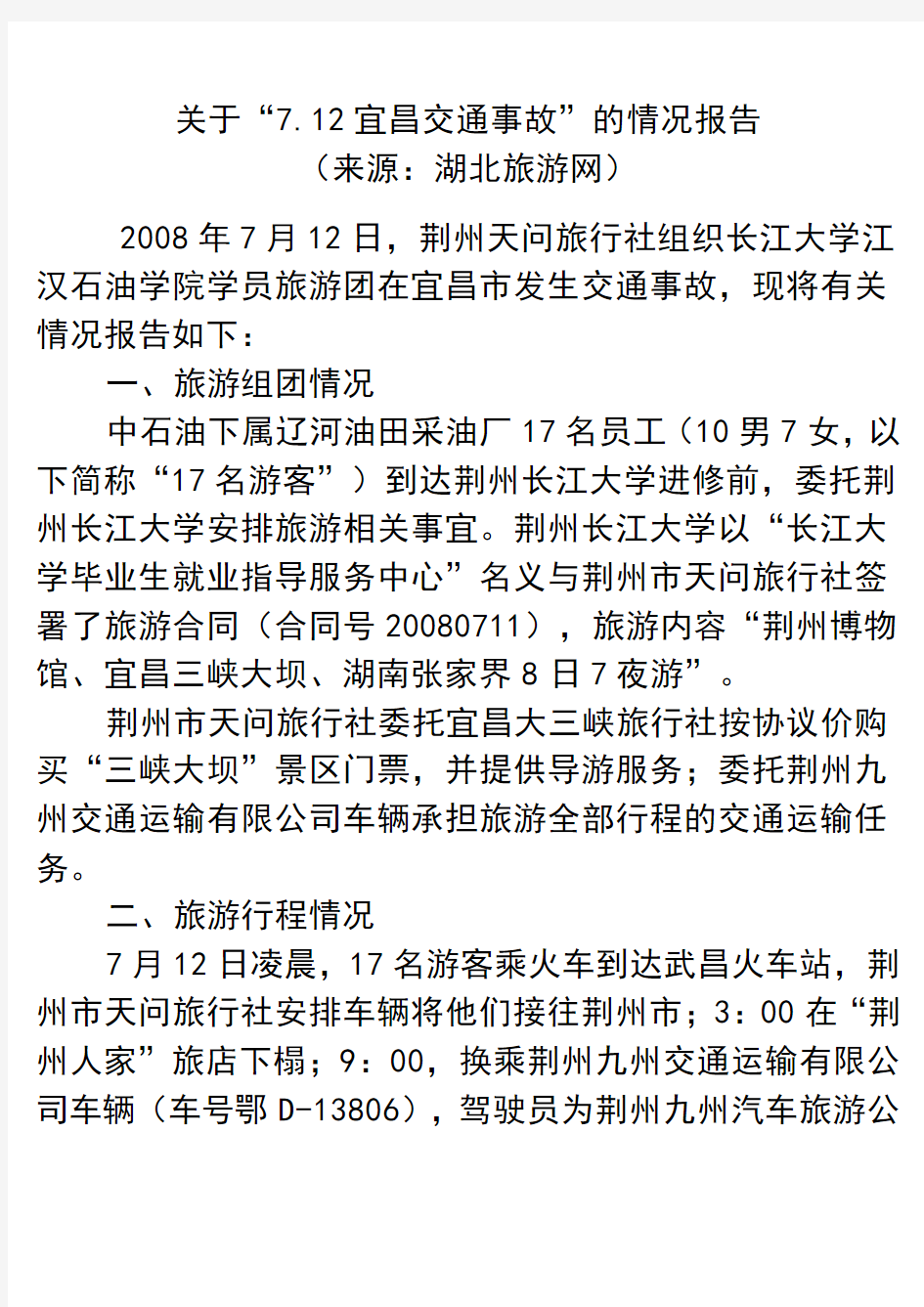 关于“7.12宜昌交通事故”的情况报告
（来源：湖北旅游网）

2008年7月12日，荆州天问旅行社组织长江大学江汉石油学院学员旅游团在宜昌市发生交通事故，现将有关情况报告如下：

一、旅游组团情况

中石油下属辽河油田采油厂17名员工（10男7女，以下简称“17名游客”）到达荆州长江大学进修前，委托荆州长江大学安排旅游相关事宜。荆州长江大学以“长江大学毕业生就业指导服务中心”名义与荆州市天问旅行社签署了旅游合同（合同号20080711），旅游内容“荆州博物馆、宜昌三峡大坝、湖南张家界8日7夜游”。

荆州市天问旅行社委托宜昌大三峡旅行社按协议价购买“三峡大坝”景区门票，并提供导游服务；委托荆州九州交通运输有限公司车辆承担旅游全部行程的交通运输任务。

二、旅游行程情况

7月12日凌晨，17名游客乘火车到达武昌火车站，荆州市天问旅行社安排车辆将他们接往荆州市；3：00在“荆州人家”旅店下榻；9：00，换乘荆州九州交通运输有限公司车辆（车号鄂D-13806），驾驶员为荆州九州汽车旅游公